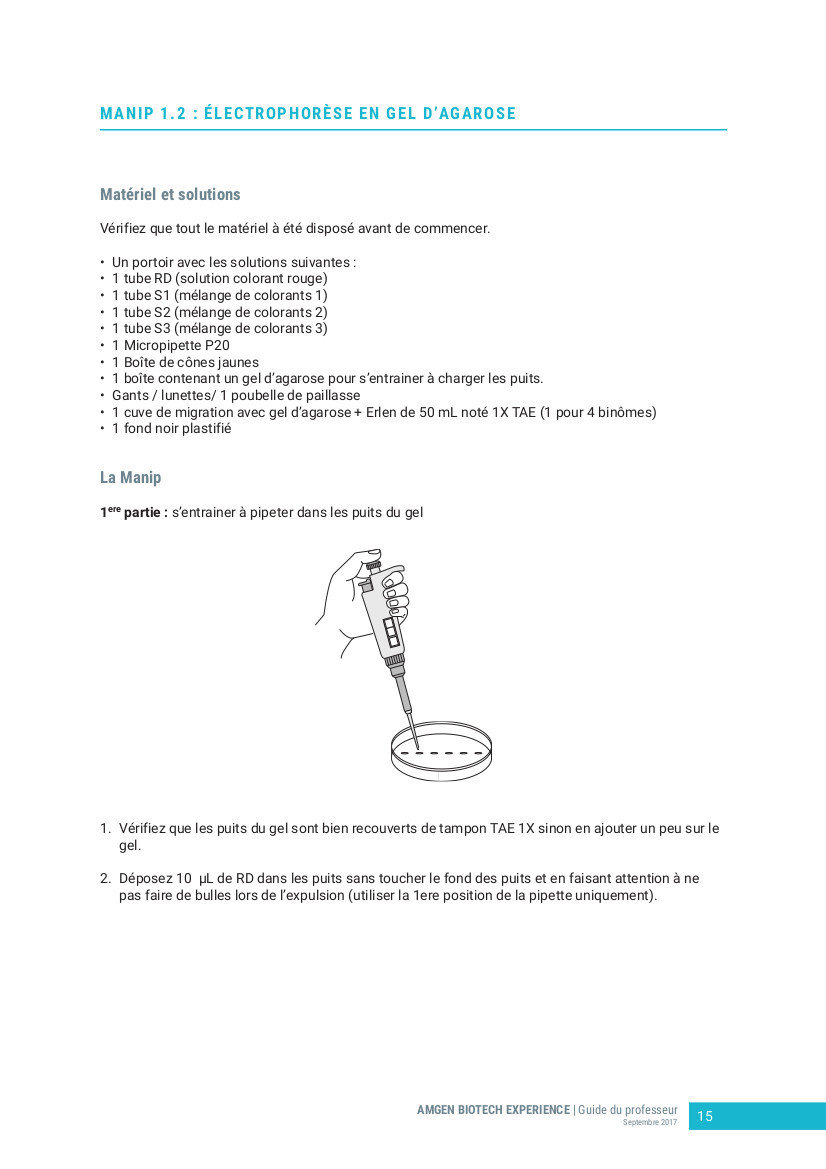 MANIP 1.2 : ÉLECTROPHORÈSE EN GEL D'AGAROSE

Matériel et solutions

Vérifiez que tout le matériel à été disposé avant de commencer.

• Un portoir avec les solutions suivantes :
• 1 tube RD (solution colorant rouge)
• 1 tube S1 (mélange de colorants 1)
• 1 tube S2 (mélange de colorants 2)
• 1 tube S3 (mélange de colorants 3)
• 1 Micropipette P20
• 1 Boîte de cônes jaunes
• 1 boîte contenant un gel d'agarose pour s'entrainer à charger les puits.
• Gants / lunettes/ 1 poubelle de paillasse
• 1 cuve de migration avec gel d'agarose + Erlen de 50 mL noté 1X TAE (1 pour 4 binômes)
• 1 fond noir plastifié

La Manip

1$^{ere}$ partie : s'entrainer à pipeter dans les puits du gel

1. Vérifiez que les puits du gel sont bien recouverts de tampon TAE 1X sinon en ajouter un peu sur le gel.

2. Déposez 10 µL de RD dans les puits sans toucher le fond des puits et en faisant attention à ne pas faire de bulles lors de l'expulsion (utiliser la 1ere position de la pipette uniquement).

AMGEN BIOTECH EXPERIENCE | Guide du professeur
Septembre 2017
15